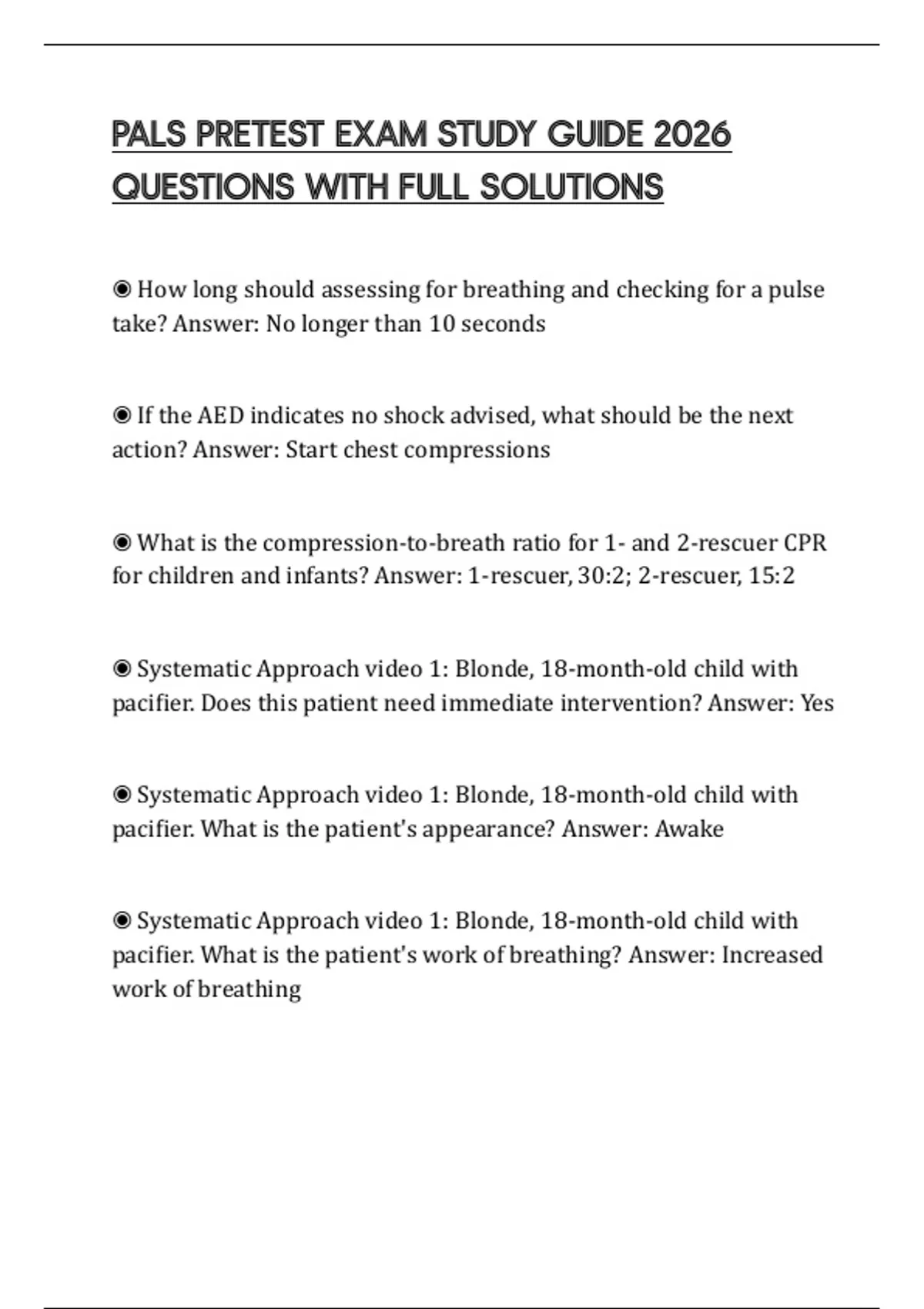 PALS PRETEST EXAM STUDY GUIDE 2026 QUESTIONS WITH FULL SOLUTIONS

◉ How long should assessing for breathing and checking for a pulse take? Answer: No longer than 10 seconds

◉ If the AED indicates no shock advised, what should be the next action? Answer: Start chest compressions

◉ What is the compression-to-breath ratio for 1- and 2-rescuer CPR for children and infants? Answer: 1-rescuer, 30:2; 2-rescuer, 15:2

◉ Systematic Approach video 1: Blonde, 18-month-old child with pacifier. Does this patient need immediate intervention? Answer: Yes

◉ Systematic Approach video 1: Blonde, 18-month-old child with pacifier. What is the patient's appearance? Answer: Awake

◉ Systematic Approach video 1: Blonde, 18-month-old child with pacifier. What is the patient's work of breathing? Answer: Increased work of breathing